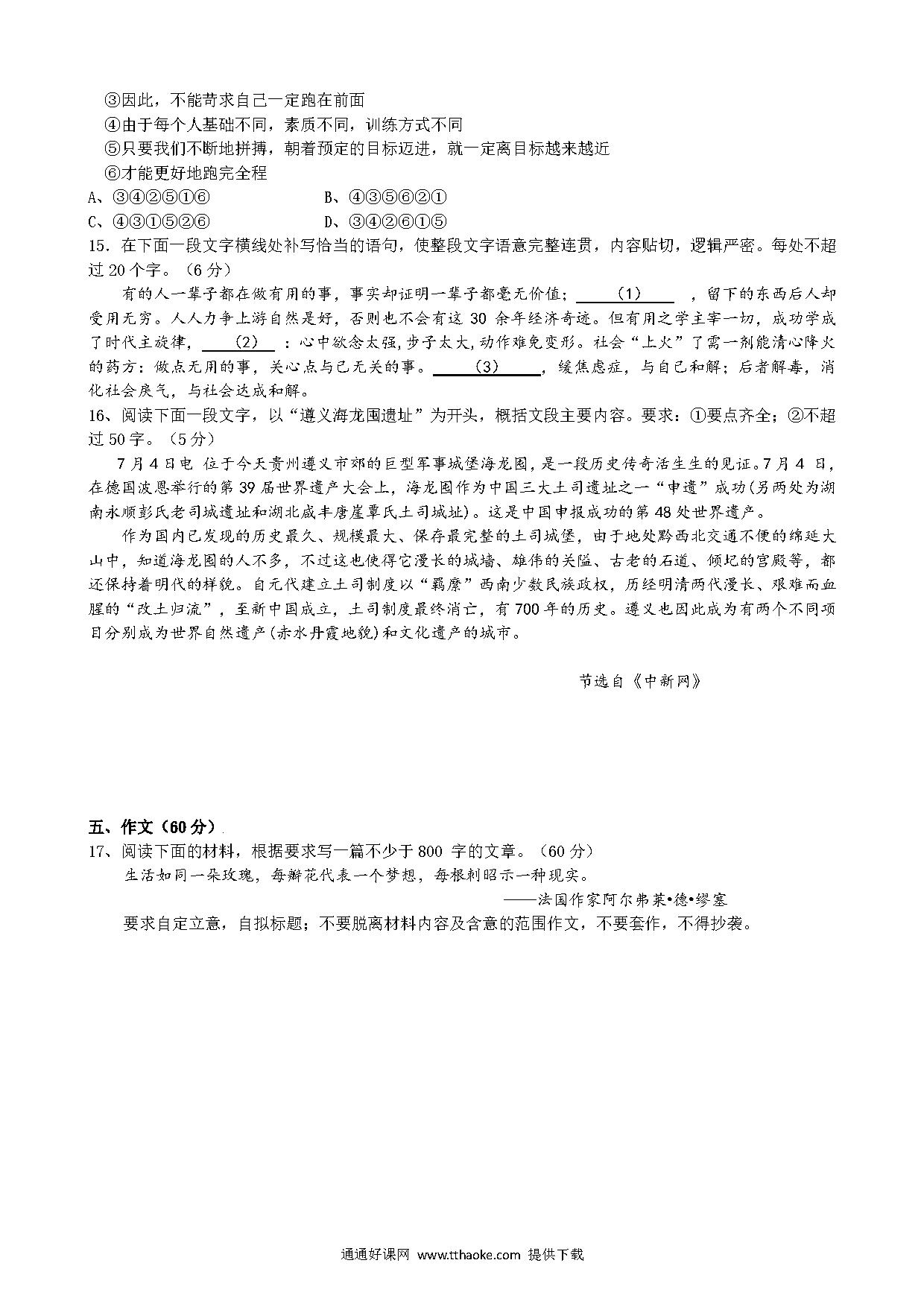 ③因此，不能苛求自己一定跑在前面
④由于每个人基础不同，素质不同，训练方式不同
⑤只要我们不断地拼搏，朝着预定的目标迈进，就一定离目标越来越近
⑥才能更好地跑完全程
A、③④②⑤①⑥　　B、④③⑤⑥②①
C、④③①⑤②⑥　　D、③④②⑥①⑤
15. 在下面一段文字横线处补写恰当的语句，使整段文字语意完整连贯，内容贴切，逻辑严密。每处不超过 20 个字。（6 分）

有的人一辈子都在做有用的事，事实却证明一辈子都毫无价值；＿＿(1)＿＿，留下的东西后人却受用无穷。人人力争上游自然是好，否则也不会有这 30 余年经济奇迹。但有用之学主宰一切，成功学成了时代主旋律，＿＿(2)＿＿：心中欲念太强,步子太大,动作难免变形。社会“上火”了需一剂能清心降火的药方：做点无用的事，关心点与己无关的事。＿＿(3)＿＿，缓焦虑症，与自己和解；后者解毒，消化社会戾气，与社会达成和解。
16、阅读下面一段文字，以“遵义海龙囤遗址”为开头，概括文段主要内容。要求：①要点齐全；②不超过 50 字。（5 分）

7 月 4 日电 位于今天贵州遵义市郊的巨型军事城堡海龙囤，是一段历史传奇活生生的见证。7 月 4 日，在德国波恩举行的第 39 届世界遗产大会上，海龙囤作为中国三大土司遗址之一“申遗”成功(另两处为湖南永顺彭氏老司城遗址和湖北咸丰唐崖覃氏土司城址)。这是中国申报成功的第 48 处世界遗产。

作为国内已发现的历史最久、规模最大、保存最完整的土司城堡，由于地处黔西北交通不便的绵延大山中，知道海龙囤的人不多，不过这也使得它漫长的城墙、雄伟的关隘、古老的石道、倾圮的宫殿等，都还保持着明代的样貌。自元代建立土司制度以“羁縻”西南少数民族政权，历经明清两代漫长、艰难而血腥的“改土归流”，至新中国成立，土司制度最终消亡，有 700 年的历史。遵义也因此成为有两个不同项目分别成为世界自然遗产(赤水丹霞地貌)和文化遗产的城市。

节选自《中新网》

五、作文（60 分）
17、阅读下面的材料，根据要求写一篇不少于 800 字的文章。（60 分）
生活如同一朵玫瑰，每瓣花代表一个梦想，每根刺昭示一种现实。
——法国作家阿尔弗莱•德•缪塞
要求自定立意，自拟标题；不要脱离材料内容及含意的范围作文，不要套作，不得抄袭。

通通好课网 www.tthaoke.com 提供下载